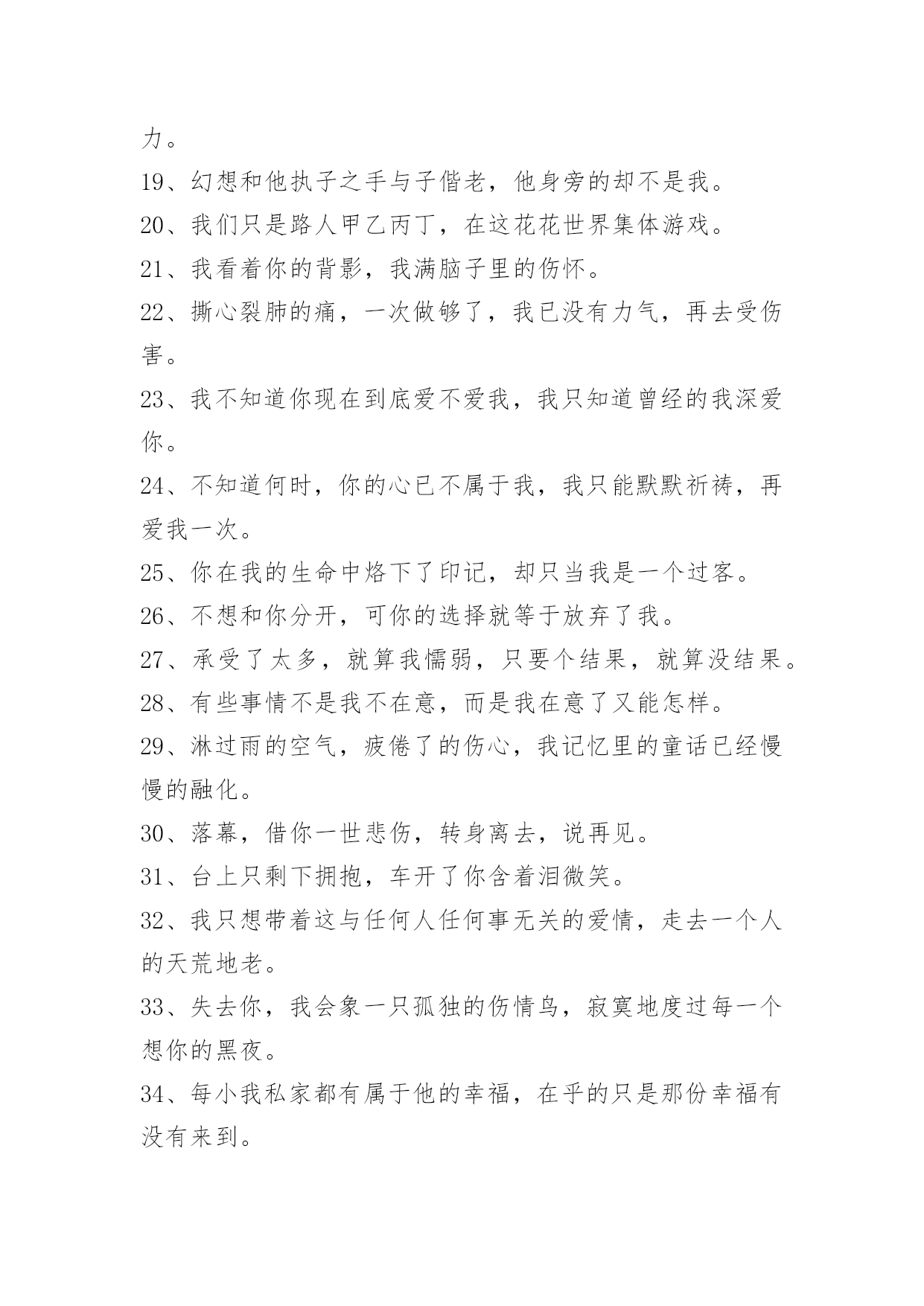 力。

19、幻想和他执子之手与子偕老，他身旁的却不是我。

20、我们只是路人甲乙丙丁，在这花花世界集体游戏。

21、我看着你的背影，我满脑子里的伤怀。

22、撕心裂肺的痛，一次做够了，我已没有力气，再去受伤害。

23、我不知道你现在到底爱不爱我，我只知道曾经的我深爱你。

24、不知道何时，你的心已不属于我，我只能默默祈祷，再爱我一次。

25、你在我的生命中烙下了印记，却只当我是一个过客。

26、不想和你分开，可你的选择就等于放弃了我。

27、承受了太多，就算我懦弱，只要个结果，就算没结果。

28、有些事情不是我不在意，而是我在意了又能怎样。

29、淋过雨的空气，疲倦了的伤心，我记忆里的童话已经慢慢的融化。

30、落幕，借你一世悲伤，转身离去，说再见。

31、台上只剩下拥抱，车开了你含着泪微笑。

32、我只想带着这与任何人任何事无关的爱情，走去一个人的天荒地老。

33、失去你，我会象一只孤独的伤情鸟，寂寞地度过每一个想你的黑夜。

34、每小我私家都有属于他的幸福，在乎的只是那份幸福有没有来到。